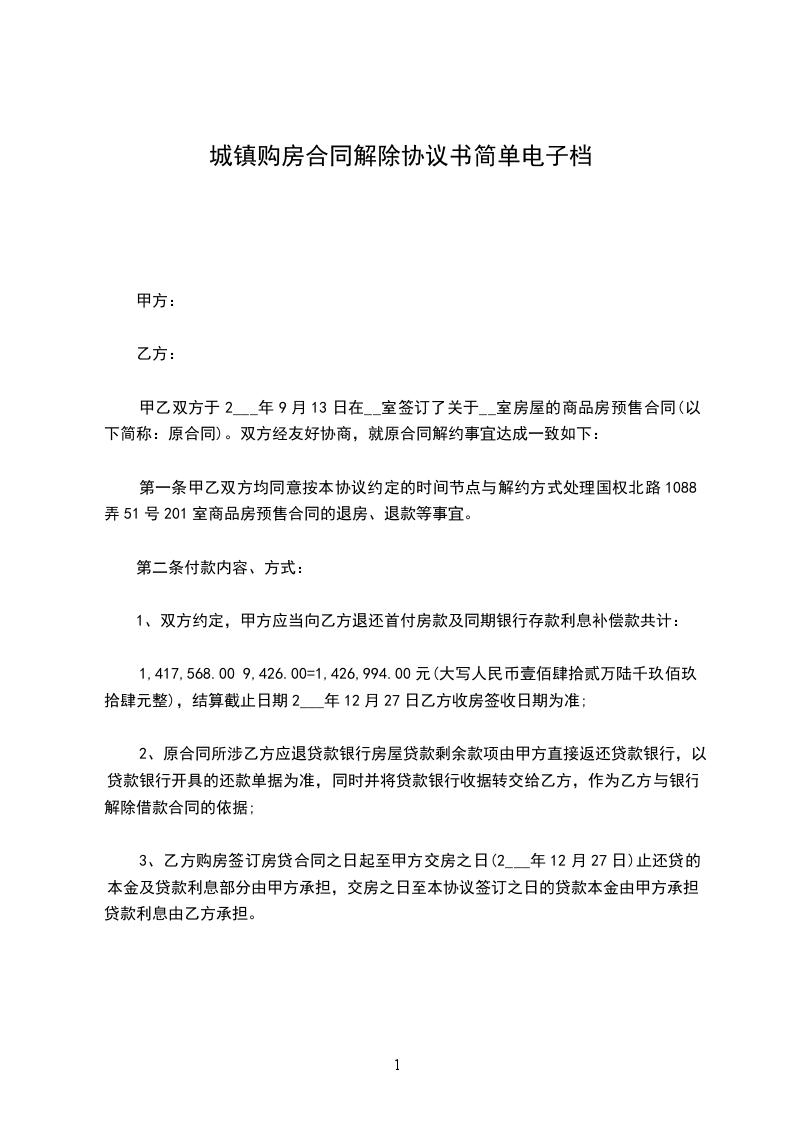 城镇购房合同解除协议书简单电子档

甲方：

乙方：

甲乙双方于 2___年 9 月 13 日在__室签订了关于__室房屋的商品房预售合同(以下简称：原合同)。双方经友好协商，就原合同解约事宜达成一致如下：

第一条甲乙双方均同意按本协议约定的时间节点与解约方式处理国权北路 1088 弄 51 号 201 室商品房预售合同的退房、退款等事宜。

第二条付款内容、方式：

1、双方约定，甲方应当向乙方退还首付房款及同期银行存款利息补偿款共计：

1,417,568.00 9,426.00=1,426,994.00 元(大写人民币壹佰肆拾贰万陆千玖佰玖拾肆元整)，结算截止日期 2___年 12 月 27 日乙方收房签收日期为准;

2、原合同所涉乙方应退贷款银行房屋贷款剩余款项由甲方直接返还贷款银行，以贷款银行开具的还款单据为准，同时并将贷款银行收据转交给乙方，作为乙方与银行解除借款合同的依据;

3、乙方购房签订房贷合同之日起至甲方交房之日(2___年 12 月 27 日)止还贷的本金及贷款利息部分由甲方承担，交房之日至本协议签订之日的贷款本金由甲方承担贷款利息由乙方承担。

1